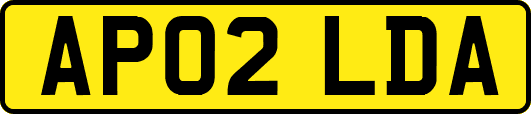 AP02 LDA